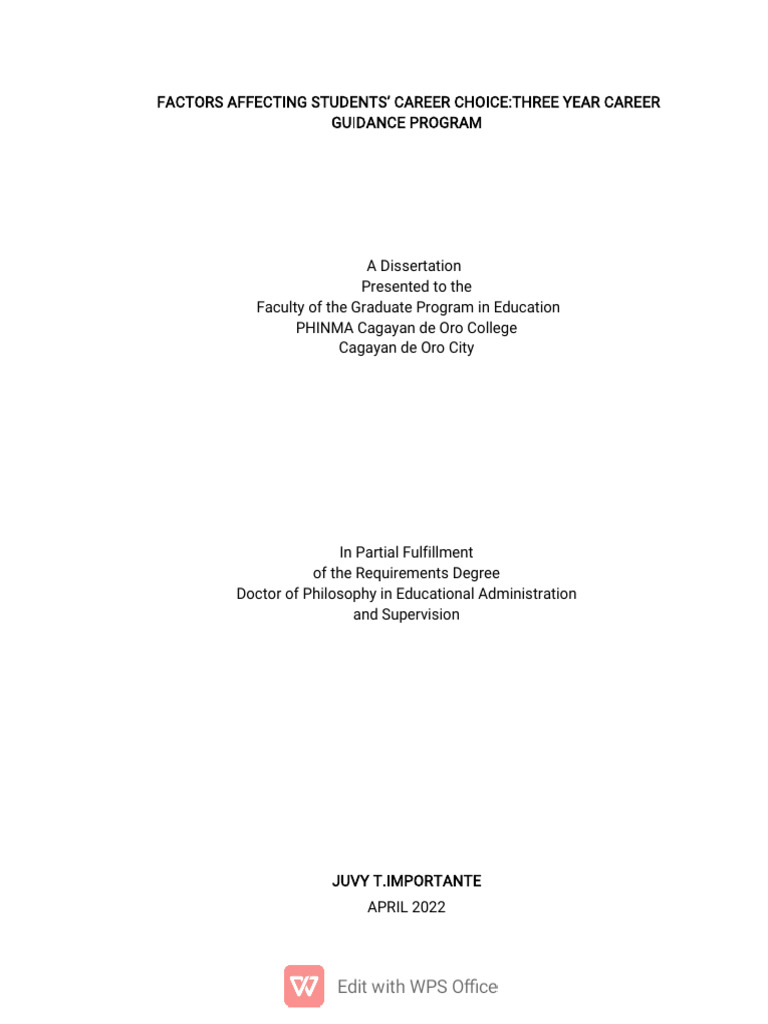 FACTORS AFFECTING STUDENTS' CAREER CHOICE:THREE YEAR CAREER GUIDANCE PROGRAM

A Dissertation
Presented to the
Faculty of the Graduate Program in Education
PHINMA Cagayan de Oro College
Cagayan de Oro City

In Partial Fulfillment
of the Requirements Degree
Doctor of Philosophy in Educational Administration
and Supervision

JUVY T.IMPORTANTE
APRIL 2022

Edit with WPS Office